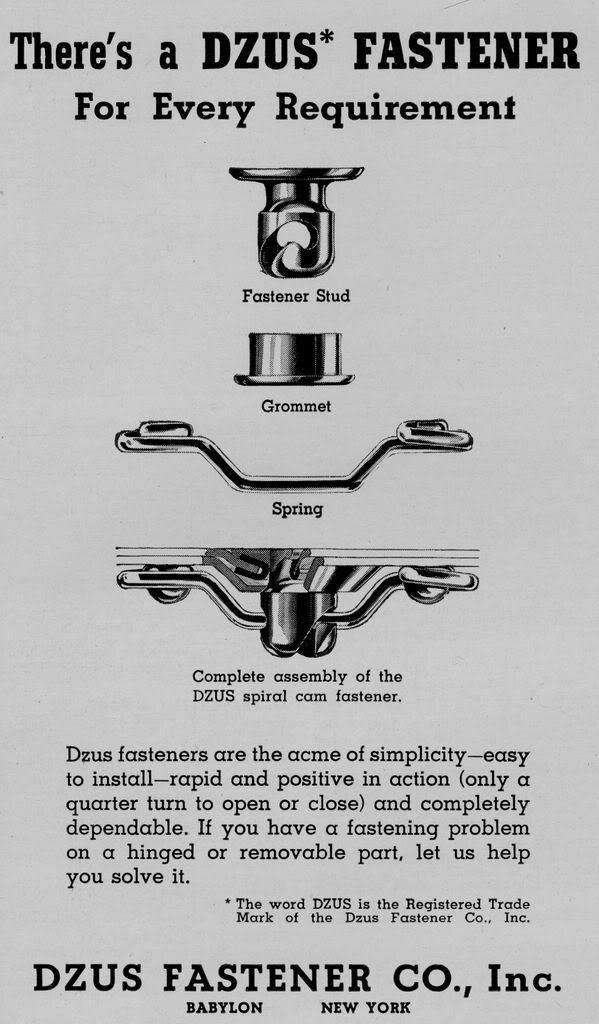 There's a DZUS* FASTENER
For Every Requirement

Fastener Stud

Grommet

Spring

Complete assembly of the DZUS spiral cam fastener.

Dzus fasteners are the acme of simplicity—easy to install—rapid and positive in action (only a quarter turn to open or close) and completely dependable. If you have a fastening problem on a hinged or removable part, let us help you solve it.

* The word DZUS is the Registered Trade Mark of the Dzus Fastener Co., Inc.

DZUS FASTENER CO., Inc.
BABYLON NEW YORK